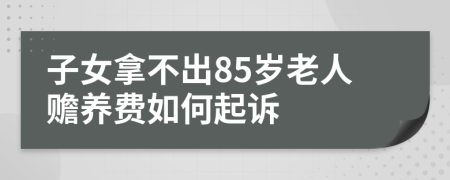 子女拿不出85岁老人赡养费如何起诉